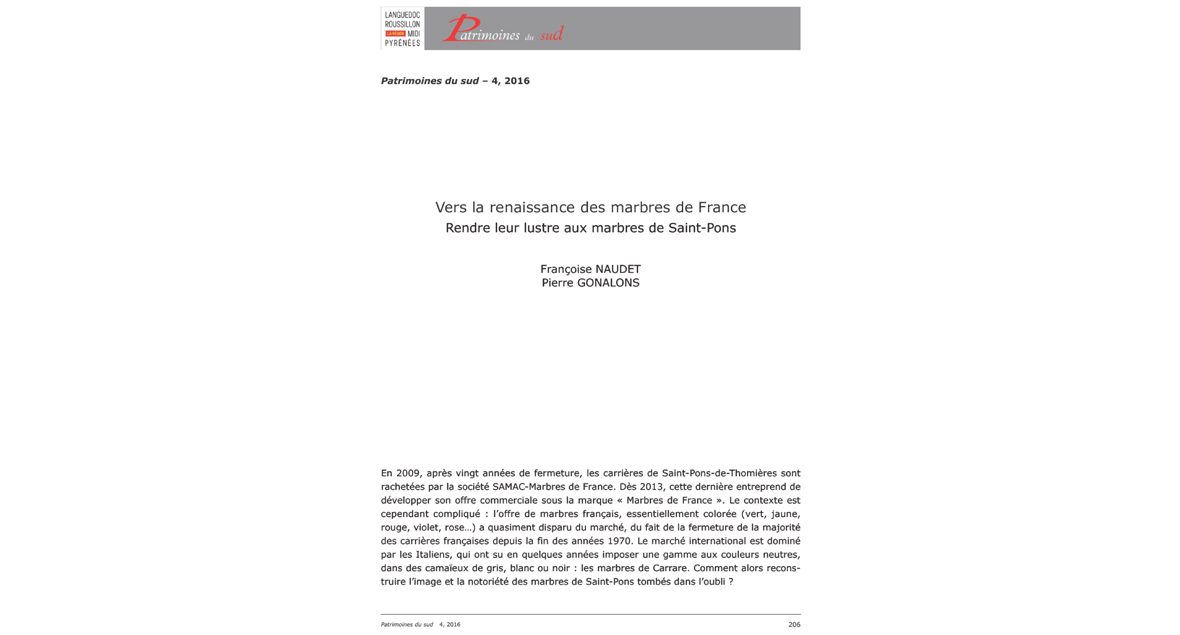 LANGUEDOC ROUSSILLON LA RÉGION MIDI PYRÉNÉES

Patrimoines du sud

Patrimoines du sud – 4, 2016

Vers la renaissance des marbres de France
Rendre leur lustre aux marbres de Saint-Pons

Françoise NAUDET
Pierre GONALONS

En 2009, après vingt années de fermeture, les carrières de Saint-Pons-de-Thomières sont rachetées par la société SAMAC-Marbres de France. Dès 2013, cette dernière entreprend de développer son offre commerciale sous la marque « Marbres de France ». Le contexte est cependant compliqué : l'offre de marbres français, essentiellement colorée (vert, jaune, rouge, violet, rose…) a quasiment disparu du marché, du fait de la fermeture de la majorité des carrières françaises depuis la fin des années 1970. Le marché international est dominé par les Italiens, qui ont su en quelques années imposer une gamme aux couleurs neutres, dans des camaïeux de gris, blanc ou noir : les marbres de Carrare. Comment alors reconstruire l'image et la notoriété des marbres de Saint-Pons tombés dans l'oubli ?

Patrimoines du sud 4, 2016 206